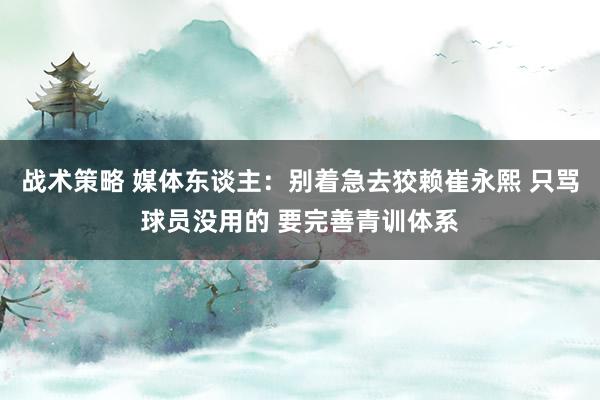 战术策略 媒体东谈主：别着急去狡赖崔永熙 只骂球员没用的 要完善青训体系